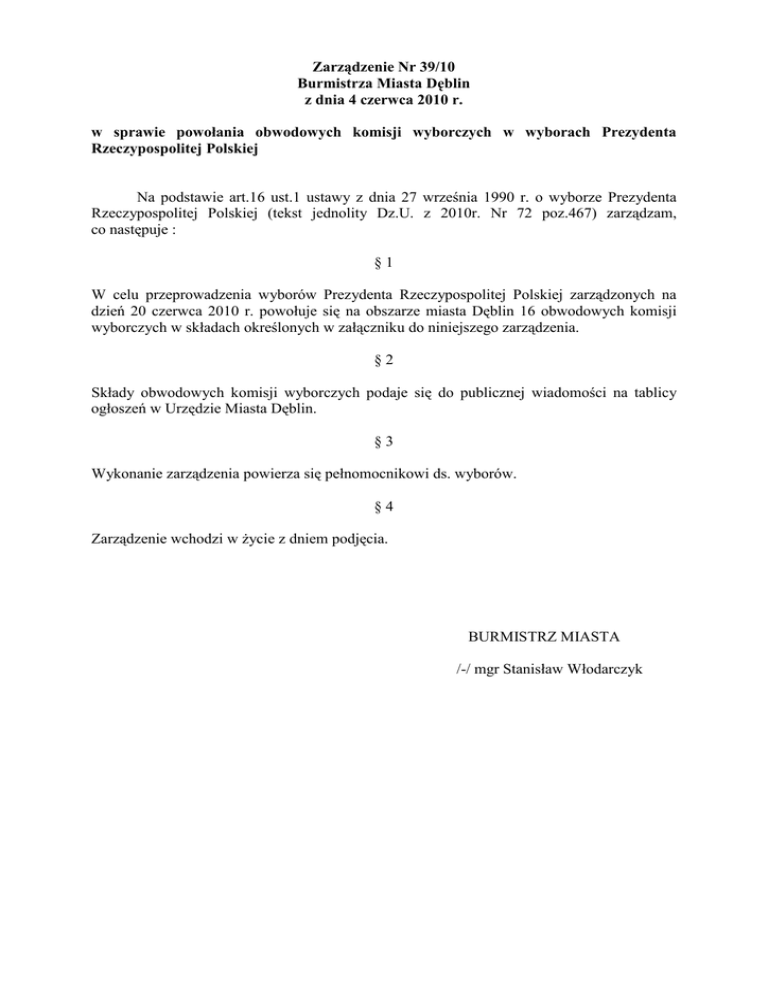 Zarządzenie Nr 39/10
Burmistrza Miasta Dęblin
z dnia 4 czerwca 2010 r.

w sprawie powołania obwodowych komisji wyborczych w wyborach Prezydenta Rzeczypospolitej Polskiej

Na podstawie art.16 ust.1 ustawy z dnia 27 września 1990 r. o wyborze Prezydenta Rzeczypospolitej Polskiej (tekst jednolity Dz.U. z 2010r. Nr 72 poz.467) zarządzam, co następuje :

§ 1

W celu przeprowadzenia wyborów Prezydenta Rzeczypospolitej Polskiej zarządzonych na dzień 20 czerwca 2010 r. powołuje się na obszarze miasta Dęblin 16 obwodowych komisji wyborczych w składach określonych w załączniku do niniejszego zarządzenia.

§ 2

Składy obwodowych komisji wyborczych podaje się do publicznej wiadomości na tablicy ogłoszeń w Urzędzie Miasta Dęblin.

§ 3

Wykonanie zarządzenia powierza się pełnomocnikowi ds. wyborów.

§ 4

Zarządzenie wchodzi w życie z dniem podjęcia.

BURMISTRZ MIASTA

/-/ mgr Stanisław Włodarczyk